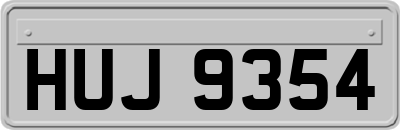 HUJ 9354